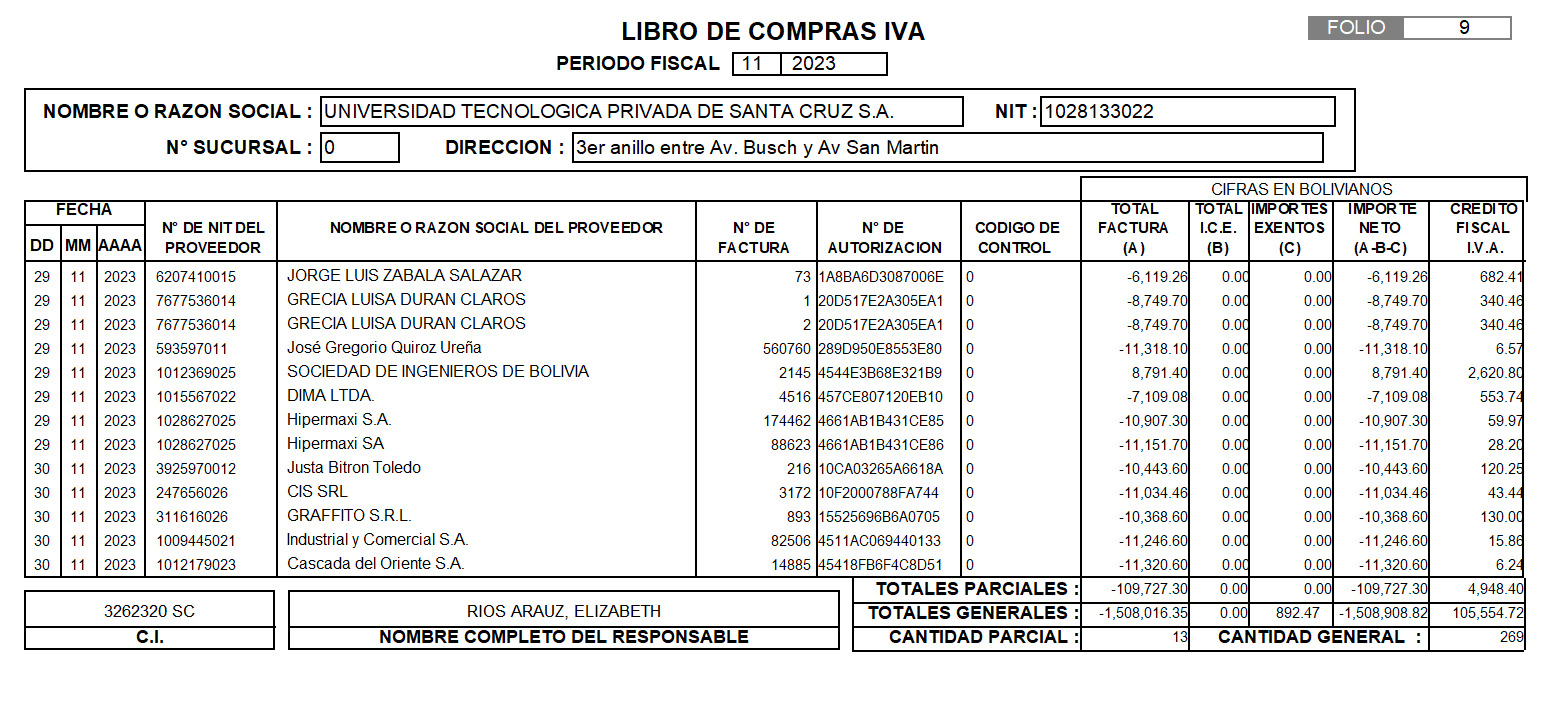 LIBRO DE COMPRAS IVA

FOLIO 9

PERIODO FISCAL 11 2023

NOMBRE O RAZON SOCIAL : UNIVERSIDAD TECNOLOGICA PRIVADA DE SANTA CRUZ S.A.

NIT : 1028133022

N° SUCURSAL : 0

DIRECCION : 3er anillo entre Av. Busch y Av San Martin

CIFRAS EN BOLIVIANOS

| FECHA DD | MM | AAAA | N° DE NIT DEL PROVEEDOR | NOMBRE O RAZON SOCIAL DEL PROVEEDOR | N° DE FACTURA | N° DE AUTORIZACION | CODIGO DE CONTROL | TOTAL FACTURA (A) | TOTAL I.C.E. (B) | IMPORTES EXENTOS (C) | IMPORTE NETO (A-B-C) | CREDITO FISCAL I.V.A. |
|---|---|---|---|---|---|---|---|---|---|---|---|---|
| 29 | 11 | 2023 | 6207410015 | JORGE LUIS ZABALA SALAZAR | 73 | 1A8BA6D3087006E | 0 | -6,119.26 | 0.00 | 0.00 | -6,119.26 | 682.41 |
| 29 | 11 | 2023 | 7677536014 | GRECIA LUISA DURAN CLAROS | 1 | 20D517E2A305EA1 | 0 | -8,749.70 | 0.00 | 0.00 | -8,749.70 | 340.46 |
| 29 | 11 | 2023 | 7677536014 | GRECIA LUISA DURAN CLAROS | 2 | 20D517E2A305EA1 | 0 | -8,749.70 | 0.00 | 0.00 | -8,749.70 | 340.46 |
| 29 | 11 | 2023 | 593597011 | José Gregorio Quiroz Ureña | 560760 | 289D950E8553E80 | 0 | -11,318.10 | 0.00 | 0.00 | -11,318.10 | 6.57 |
| 29 | 11 | 2023 | 1012369025 | SOCIEDAD DE INGENIEROS DE BOLIVIA | 2145 | 4544E3B68E321B9 | 0 | 8,791.40 | 0.00 | 0.00 | 8,791.40 | 2,620.80 |
| 29 | 11 | 2023 | 1015567022 | DIMA LTDA. | 4516 | 457CE807120EB10 | 0 | -7,109.08 | 0.00 | 0.00 | -7,109.08 | 553.74 |
| 29 | 11 | 2023 | 1028627025 | Hipermaxi S.A. | 174462 | 4661AB1B431CE85 | 0 | -10,907.30 | 0.00 | 0.00 | -10,907.30 | 59.97 |
| 29 | 11 | 2023 | 1028627025 | Hipermaxi SA | 88623 | 4661AB1B431CE86 | 0 | -11,151.70 | 0.00 | 0.00 | -11,151.70 | 28.20 |
| 30 | 11 | 2023 | 3925970012 | Justa Bitron Toledo | 216 | 10CA03265A6618A | 0 | -10,443.60 | 0.00 | 0.00 | -10,443.60 | 120.25 |
| 30 | 11 | 2023 | 247656026 | CIS SRL | 3172 | 10F2000788FA744 | 0 | -11,034.46 | 0.00 | 0.00 | -11,034.46 | 43.44 |
| 30 | 11 | 2023 | 311616026 | GRAFFITO S.R.L. | 893 | 15525696B6A0705 | 0 | -10,368.60 | 0.00 | 0.00 | -10,368.60 | 130.00 |
| 30 | 11 | 2023 | 1009445021 | Industrial y Comercial S.A. | 82506 | 4511AC069440133 | 0 | -11,246.60 | 0.00 | 0.00 | -11,246.60 | 15.86 |
| 30 | 11 | 2023 | 1012179023 | Cascada del Oriente S.A. | 14885 | 45418FB6F4C8D51 | 0 | -11,320.60 | 0.00 | 0.00 | -11,320.60 | 6.24 |

TOTALES PARCIALES : -109,727.30 0.00 0.00 -109,727.30 4,948.40
TOTALES GENERALES : -1,508,016.35 0.00 892.47 -1,508,908.82 105,554.72
CANTIDAD PARCIAL : 13 CANTIDAD GENERAL : 269

3262320 SC
C.I.

RIOS ARAUZ, ELIZABETH
NOMBRE COMPLETO DEL RESPONSABLE